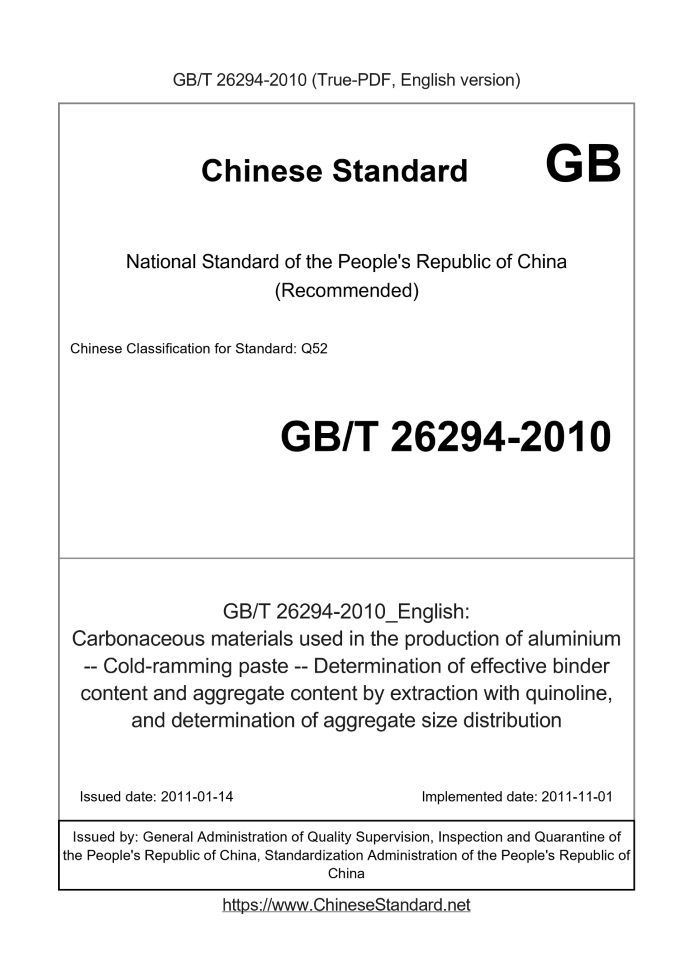 GB/T 26294-2010 (True-PDF, English version)

Chinese Standard GB

National Standard of the People's Republic of China (Recommended)

Chinese Classification for Standard: Q52

GB/T 26294-2010

GB/T 26294-2010_English: Carbonaceous materials used in the production of aluminium -- Cold-ramming paste -- Determination of effective binder content and aggregate content by extraction with quinoline, and determination of aggregate size distribution

Issued date: 2011-01-14

Implemented date: 2011-11-01

Issued by: General Administration of Quality Supervision, Inspection and Quarantine of the People's Republic of China, Standardization Administration of the People's Republic of China

https://www.ChineseStandard.net